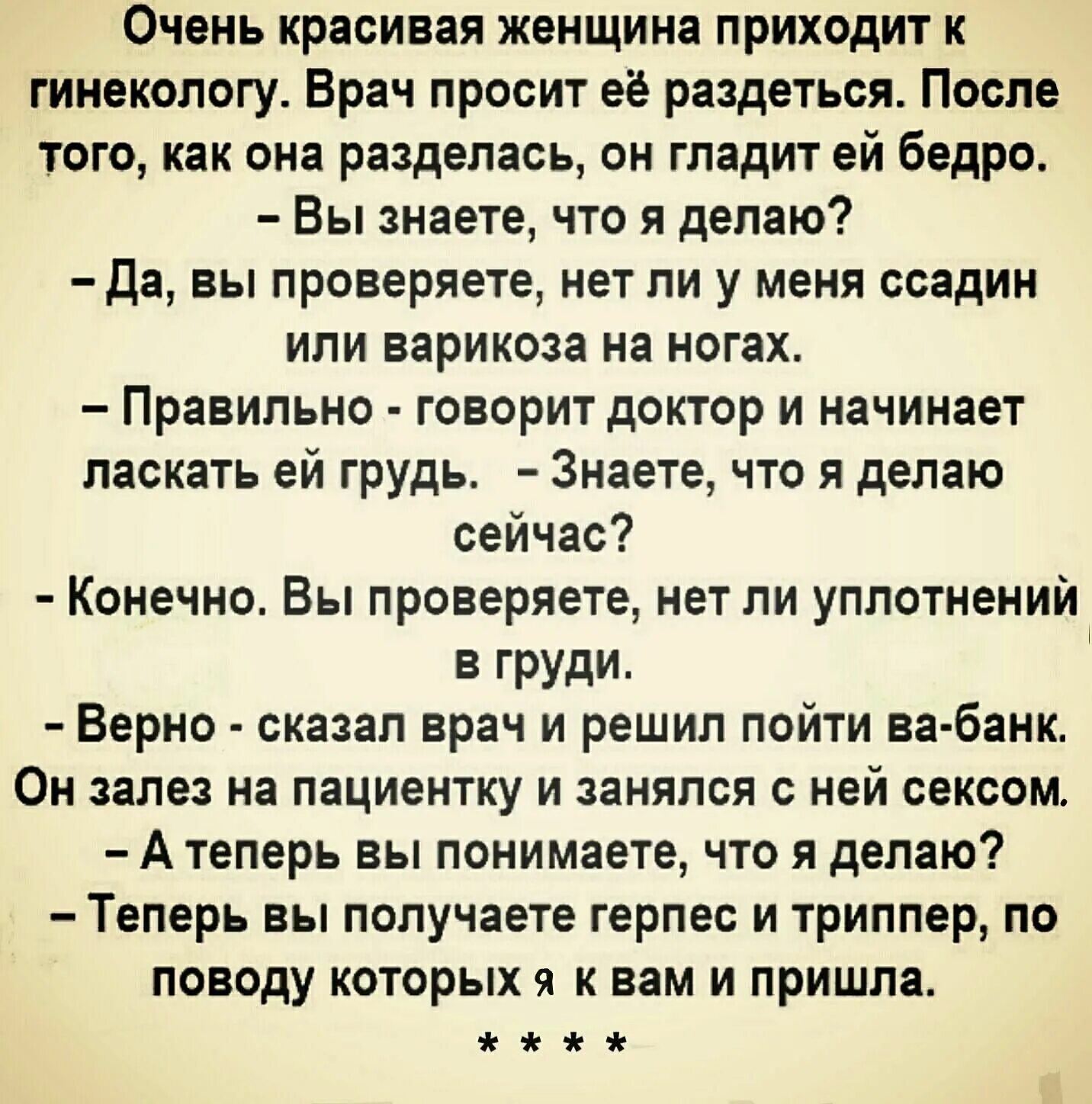 Очень красивая женщина приходит к гинекологу. Врач просит её раздеться. После того, как она разделась, он гладит ей бедро.
– Вы знаете, что я делаю?
– Да, вы проверяете, нет ли у меня ссадин или варикоза на ногах.
– Правильно - говорит доктор и начинает ласкать ей грудь. – Знаете, что я делаю сейчас?
- Конечно. Вы проверяете, нет ли уплотнений в груди.
- Верно - сказал врач и решил пойти ва-банк. Он залез на пациентку и занялся с ней сексом.
– А теперь вы понимаете, что я делаю?
– Теперь вы получаете герпес и триппер, по поводу которых я к вам и пришла.
* * * *